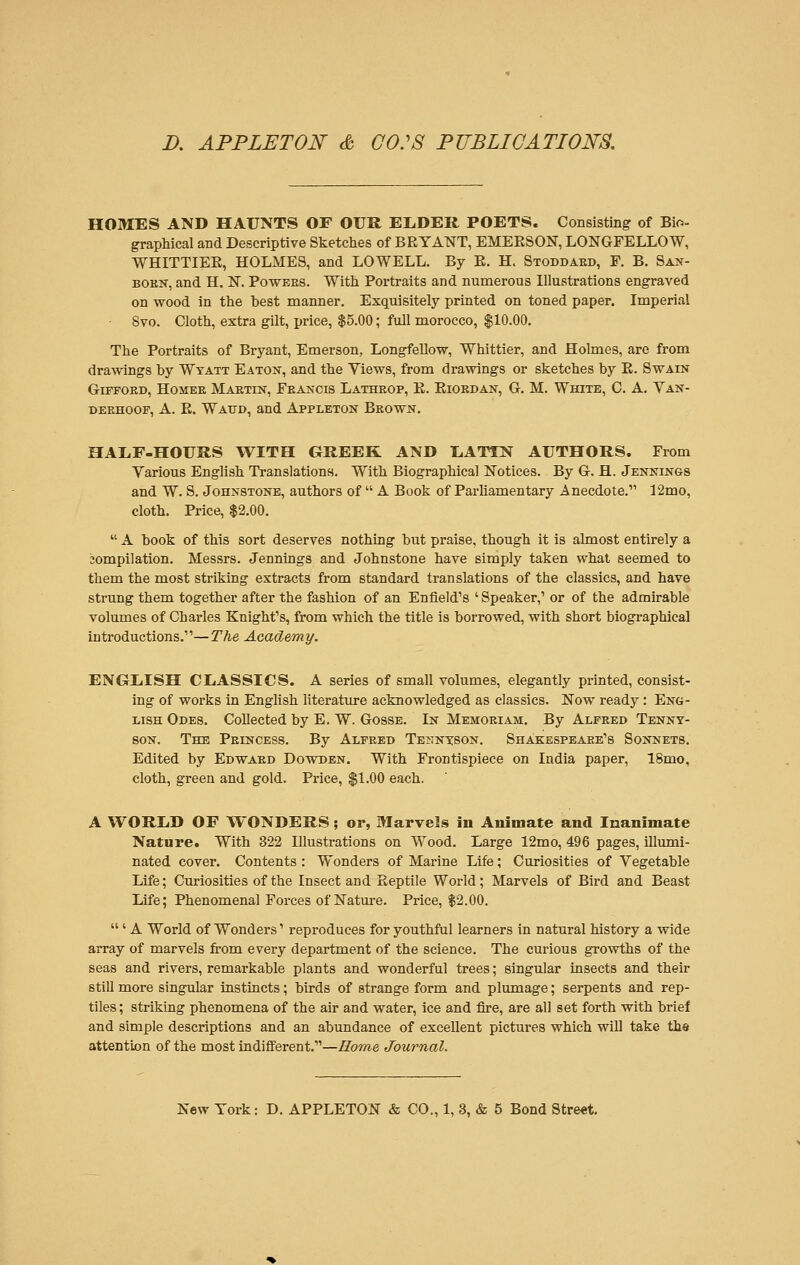 D. APPLETON & CO.'S PUBLICATIONS.

HOMES AND HAUNTS OF OUR ELDER POETS. Consisting of Biographical and Descriptive Sketches of BRYANT, EMERSON, LONGFELLOW, WHITTIER, HOLMES, and LOWELL. By R. H. Stoddard, F. B. Sanborn, and H. N. Powers. With Portraits and numerous Illustrations engraved on wood in the best manner. Exquisitely printed on toned paper. Imperial 8vo. Cloth, extra gilt, price, $5.00; full morocco, $10.00.

The Portraits of Bryant, Emerson, Longfellow, Whittier, and Holmes, are from drawings by Wyatt Eaton, and the Views, from drawings or sketches by R. Swain Gifford, Homer Martin, Francis Lathrop, R. Riordan, G. M. White, C. A. Vanderhoof, A. R. Waud, and Appleton Brown.

HALF-HOURS WITH GREEK AND LATIN AUTHORS. From Various English Translations. With Biographical Notices. By G. H. Jennings and W. S. Johnstone, authors of "A Book of Parliamentary Anecdote." 12mo, cloth. Price, $2.00.

"A book of this sort deserves nothing but praise, though it is almost entirely a compilation. Messrs. Jennings and Johnstone have simply taken what seemed to them the most striking extracts from standard translations of the classics, and have strung them together after the fashion of an Enfield's 'Speaker,' or of the admirable volumes of Charles Knight's, from which the title is borrowed, with short biographical introductions."—The Academy.

ENGLISH CLASSICS. A series of small volumes, elegantly printed, consisting of works in English literature acknowledged as classics. Now ready: English Odes. Collected by E. W. Gosse. In Memoriam. By Alfred Tennyson. The Princess. By Alfred Tennyson. Shakespeare's Sonnets. Edited by Edward Dowden. With Frontispiece on India paper, 18mo, cloth, green and gold. Price, $1.00 each.

A WORLD OF WONDERS; or, Marvels in Animate and Inanimate Nature. With 322 Illustrations on Wood. Large 12mo, 496 pages, illuminated cover. Contents: Wonders of Marine Life; Curiosities of Vegetable Life; Curiosities of the Insect and Reptile World; Marvels of Bird and Beast Life; Phenomenal Forces of Nature. Price, $2.00.

"'A World of Wonders' reproduces for youthful learners in natural history a wide array of marvels from every department of the science. The curious growths of the seas and rivers, remarkable plants and wonderful trees; singular insects and their still more singular instincts; birds of strange form and plumage; serpents and reptiles; striking phenomena of the air and water, ice and fire, are all set forth with brief and simple descriptions and an abundance of excellent pictures which will take the attention of the most indifferent."—Home Journal.

New York: D. APPLETON & CO., 1, 3, & 5 Bond Street.